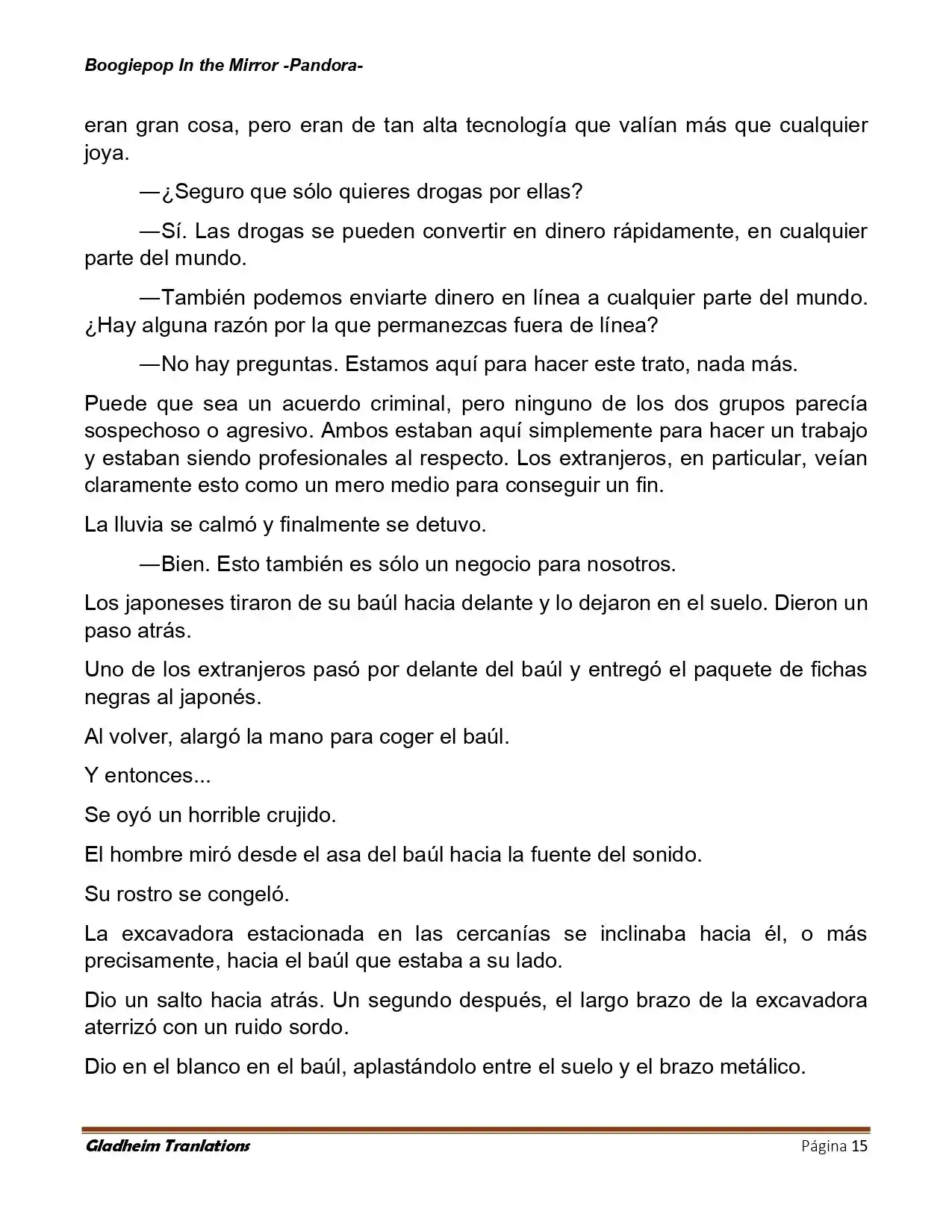 Boogiepop In the Mirror -Pandora-

eran gran cosa, pero eran de tan alta tecnología que valían más que cualquier joya.

—¿Seguro que sólo quieres drogas por ellas?

—Sí. Las drogas se pueden convertir en dinero rápidamente, en cualquier parte del mundo.

—También podemos enviarte dinero en línea a cualquier parte del mundo. ¿Hay alguna razón por la que permanezcas fuera de línea?

—No hay preguntas. Estamos aquí para hacer este trato, nada más.

Puede que sea un acuerdo criminal, pero ninguno de los dos grupos parecía sospechoso o agresivo. Ambos estaban aquí simplemente para hacer un trabajo y estaban siendo profesionales al respecto. Los extranjeros, en particular, veían claramente esto como un mero medio para conseguir un fin.

La lluvia se calmó y finalmente se detuvo.

—Bien. Esto también es sólo un negocio para nosotros.

Los japoneses tiraron de su baúl hacia delante y lo dejaron en el suelo. Dieron un paso atrás.

Uno de los extranjeros pasó por delante del baúl y entregó el paquete de fichas negras al japonés.

Al volver, alargó la mano para coger el baúl.

Y entonces...

Se oyó un horrible crujido.

El hombre miró desde el asa del baúl hacia la fuente del sonido.

Su rostro se congeló.

La excavadora estacionada en las cercanías se inclinaba hacia él, o más precisamente, hacia el baúl que estaba a su lado.

Dio un salto hacia atrás. Un segundo después, el largo brazo de la excavadora aterrizó con un ruido sordo.

Dio en el blanco en el baúl, aplastándolo entre el suelo y el brazo metálico.

Gladheim Tranlations Página 15